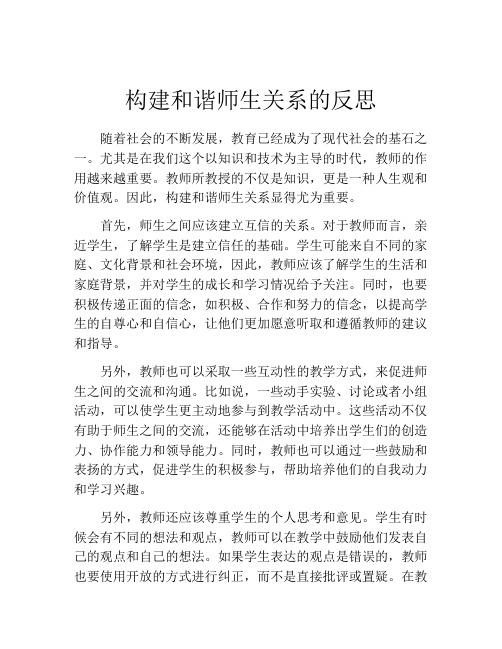 构建和谐师生关系的反思

随着社会的不断发展，教育已经成为了现代社会的基石之一。尤其是在我们这个以知识和技术为主导的时代，教师的作用越来越重要。教师所教授的不仅是知识，更是一种人生观和价值观。因此，构建和谐师生关系显得尤为重要。

首先，师生之间应该建立互信的关系。对于教师而言，亲近学生，了解学生是建立信任的基础。学生可能来自不同的家庭、文化背景和社会环境，因此，教师应该了解学生的生活和家庭背景，并对学生的成长和学习情况给予关注。同时，也要积极传递正面的信念，如积极、合作和努力的信念，以提高学生的自尊心和自信心，让他们更加愿意听取和遵循教师的建议和指导。

另外，教师也可以采取一些互动性的教学方式，来促进师生之间的交流和沟通。比如说，一些动手实验、讨论或者小组活动，可以使学生更主动地参与到教学活动中。这些活动不仅有助于师生之间的交流，还能够在活动中培养出学生们的创造力、协作能力和领导能力。同时，教师也可以通过一些鼓励和表扬的方式，促进学生的积极参与，帮助培养他们的自我动力和学习兴趣。

另外，教师还应该尊重学生的个人思考和意见。学生有时候会有不同的想法和观点，教师可以在教学中鼓励他们发表自己的观点和自己的想法。如果学生表达的观点是错误的，教师也要使用开放的方式进行纠正，而不是直接批评或置疑。在教